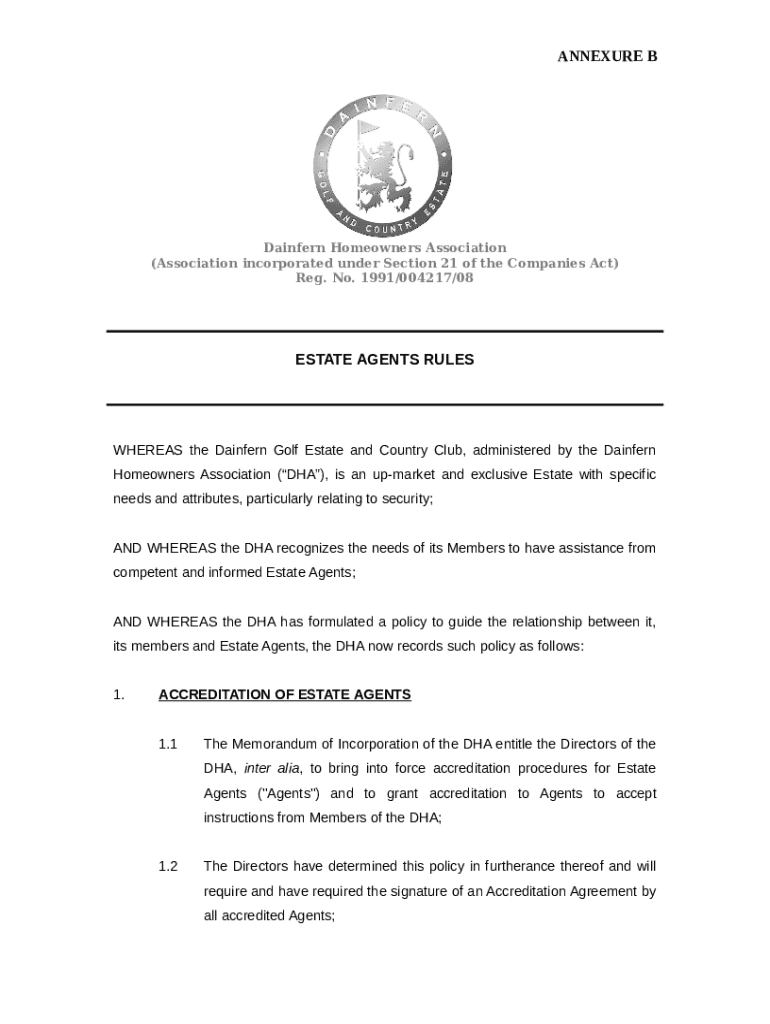 ANNEXURE B

DAINFERN
GOLF AND COUNTRY ESTATE

Dainfern Homeowners Association
(Association incorporated under Section 21 of the Companies Act)
Reg. No. 1991/004217/08

ESTATE AGENTS RULES

WHEREAS the Dainfern Golf Estate and Country Club, administered by the Dainfern Homeowners Association ("DHA"), is an up-market and exclusive Estate with specific needs and attributes, particularly relating to security;

AND WHEREAS the DHA recognizes the needs of its Members to have assistance from competent and informed Estate Agents;

AND WHEREAS the DHA has formulated a policy to guide the relationship between it, its members and Estate Agents, the DHA now records such policy as follows:

1. ACCREDITATION OF ESTATE AGENTS

1.1 The Memorandum of Incorporation of the DHA entitle the Directors of the DHA, inter alia, to bring into force accreditation procedures for Estate Agents ("Agents") and to grant accreditation to Agents to accept instructions from Members of the DHA;

1.2 The Directors have determined this policy in furtherance thereof and will require and have required the signature of an Accreditation Agreement by all accredited Agents;